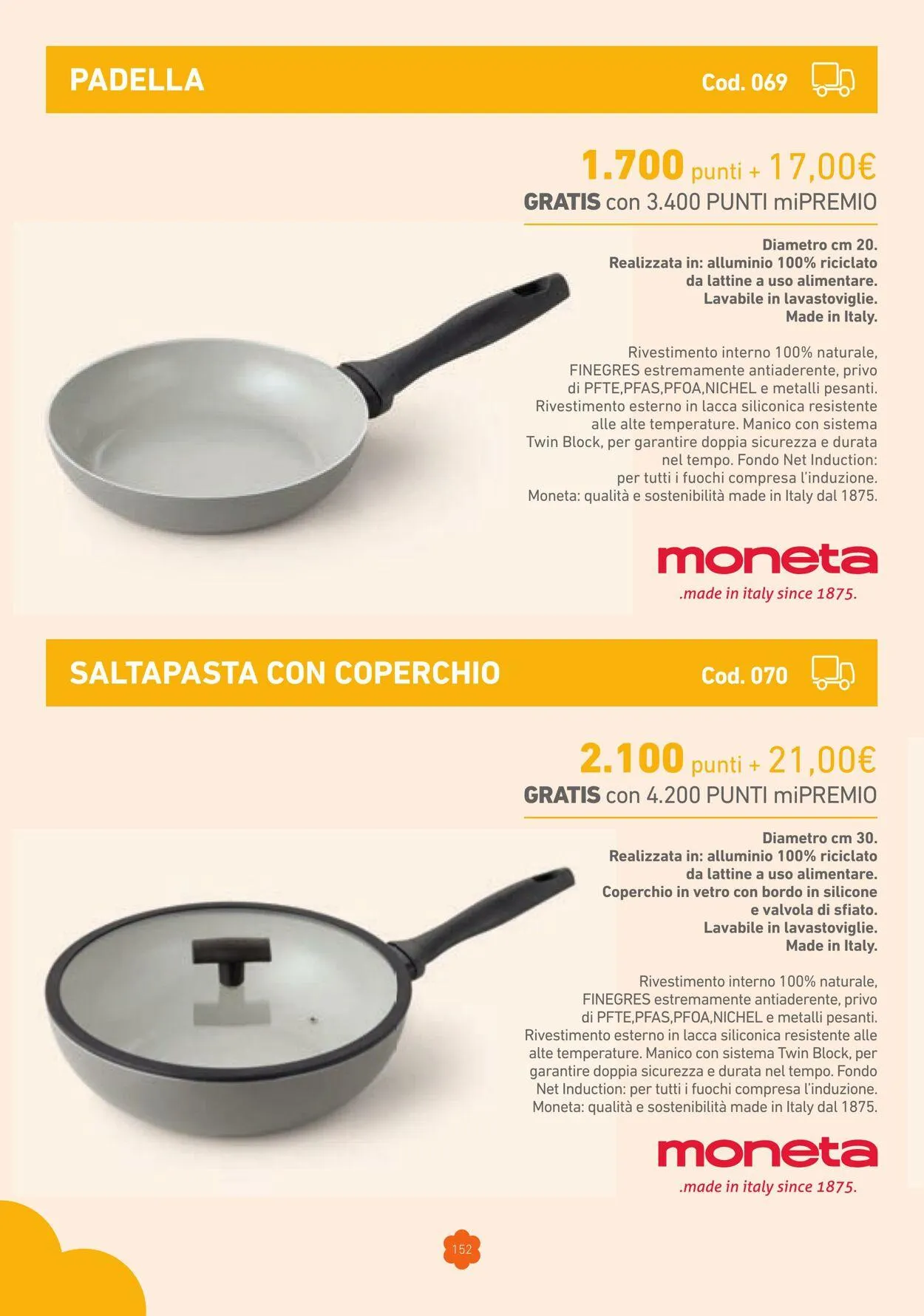 PADELLA

Cod. 069

1.700 punti + 17,00€

GRATIS con 3.400 PUNTI miPREMIO

Diametro cm 20.
Realizzata in: alluminio 100% riciclato da lattine a uso alimentare.
Lavabile in lavastoviglie.
Made in Italy.

Rivestimento interno 100% naturale, FINEGRES estremamente antiaderente, privo di PFTE,PFAS,PFOA,NICHEL e metalli pesanti. Rivestimento esterno in lacca siliconica resistente alle alte temperature. Manico con sistema Twin Block, per garantire doppia sicurezza e durata nel tempo. Fondo Net Induction: per tutti i fuochi compresa l'induzione. Moneta: qualità e sostenibilità made in Italy dal 1875.

moneta
.made in italy since 1875.

SALTAPASTA CON COPERCHIO

Cod. 070

2.100 punti + 21,00€

GRATIS con 4.200 PUNTI miPREMIO

Diametro cm 30.
Realizzata in: alluminio 100% riciclato da lattine a uso alimentare.
Coperchio in vetro con bordo in silicone e valvola di sfiato.
Lavabile in lavastoviglie.
Made in Italy.

Rivestimento interno 100% naturale, FINEGRES estremamente antiaderente, privo di PFTE,PFAS,PFOA,NICHEL e metalli pesanti. Rivestimento esterno in lacca siliconica resistente alle alte temperature. Manico con sistema Twin Block, per garantire doppia sicurezza e durata nel tempo. Fondo Net Induction: per tutti i fuochi compresa l'induzione. Moneta: qualità e sostenibilità made in Italy dal 1875.

moneta
.made in italy since 1875.

152